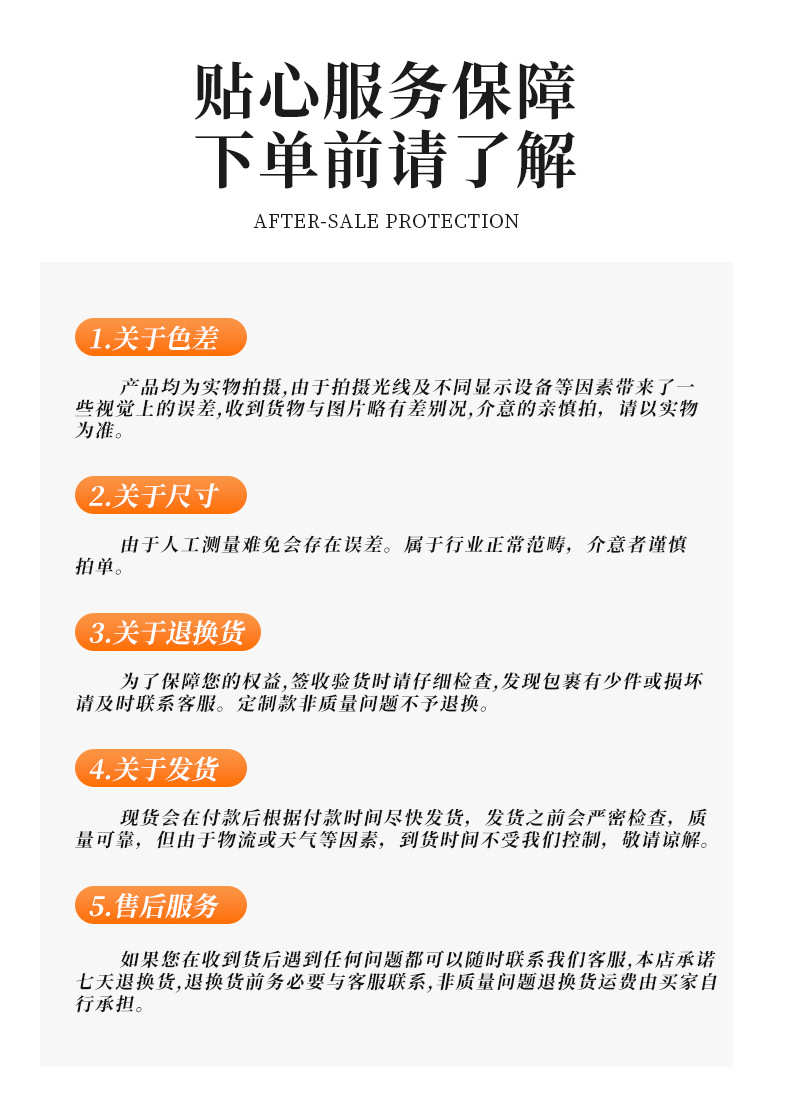 贴心服务保障
下单前请了解

AFTER-SALE PROTECTION

1.关于色差

产品均为实物拍摄,由于拍摄光线及不同显示设备等因素带来了一些视觉上的误差,收到货物与图片略有差别况,介意的亲慎拍，请以实物为准。

2.关于尺寸

由于人工测量难免会存在误差。属于行业正常范畴，介意者谨慎拍单。

3.关于退换货

为了保障您的权益,签收验货时请仔细检查,发现包裹有少件或损坏请及时联系客服。定制款非质量问题不予退换。

4.关于发货

现货会在付款后根据付款时间尽快发货，发货之前会严密检查，质量可靠，但由于物流或天气等因素，到货时间不受我们控制，敬请谅解。

5.售后服务

如果您在收到货后遇到任何问题都可以随时联系我们客服,本店承诺七天退换货,退换货前务必要与客服联系,非质量问题退换货运费由买家自行承担。